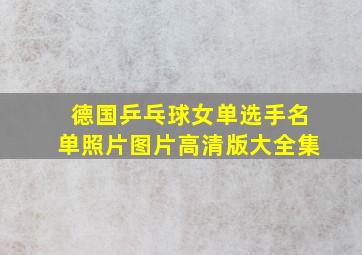 德国乒乓球女单选手名单照片图片高清版大全集